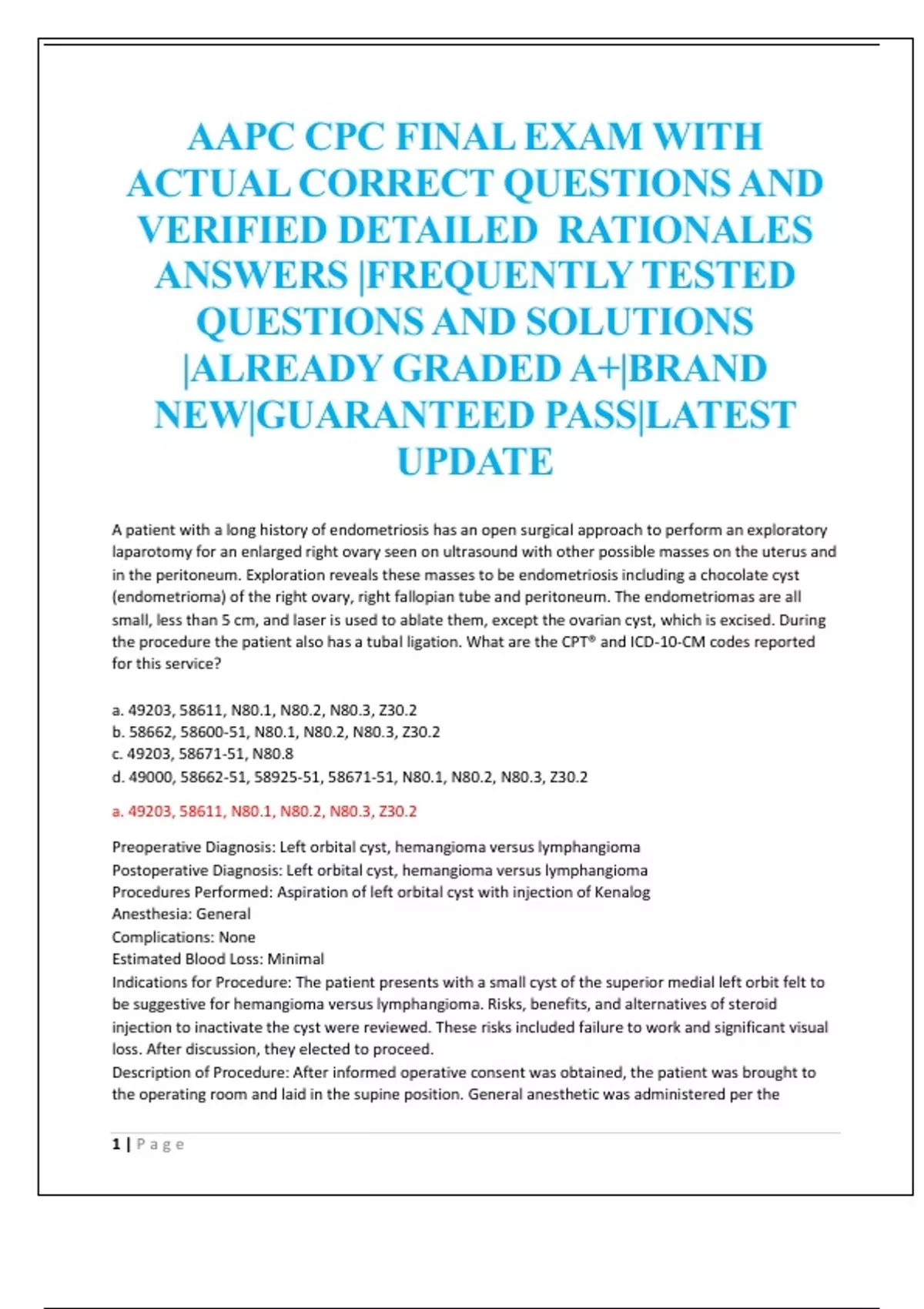 AAPC CPC FINAL EXAM WITH ACTUAL CORRECT QUESTIONS AND VERIFIED DETAILED RATIONALES ANSWERS |FREQUENTLY TESTED QUESTIONS AND SOLUTIONS |ALREADY GRADED A+|BRAND NEW|GUARANTEED PASS|LATEST UPDATE

A patient with a long history of endometriosis has an open surgical approach to perform an exploratory laparotomy for an enlarged right ovary seen on ultrasound with other possible masses on the uterus and in the peritoneum. Exploration reveals these masses to be endometriosis including a chocolate cyst (endometrioma) of the right ovary, right fallopian tube and peritoneum. The endometriomas are all small, less than 5 cm, and laser is used to ablate them, except the ovarian cyst, which is excised. During the procedure the patient also has a tubal ligation. What are the CPT® and ICD-10-CM codes reported for this service?

a. 49203, 58611, N80.1, N80.2, N80.3, Z30.2
b. 58662, 58600-51, N80.1, N80.2, N80.3, Z30.2
c. 49203, 58671-51, N80.8
d. 49000, 58662-51, 58925-51, 58671-51, N80.1, N80.2, N80.3, Z30.2

a. 49203, 58611, N80.1, N80.2, N80.3, Z30.2

Preoperative Diagnosis: Left orbital cyst, hemangioma versus lymphangioma
Postoperative Diagnosis: Left orbital cyst, hemangioma versus lymphangioma
Procedures Performed: Aspiration of left orbital cyst with injection of Kenalog
Anesthesia: General
Complications: None
Estimated Blood Loss: Minimal
Indications for Procedure: The patient presents with a small cyst of the superior medial left orbit felt to be suggestive for hemangioma versus lymphangioma. Risks, benefits, and alternatives of steroid injection to inactivate the cyst were reviewed. These risks included failure to work and significant visual loss. After discussion, they elected to proceed.
Description of Procedure: After informed operative consent was obtained, the patient was brought to the operating room and laid in the supine position. General anesthetic was administered per the

1 | Page